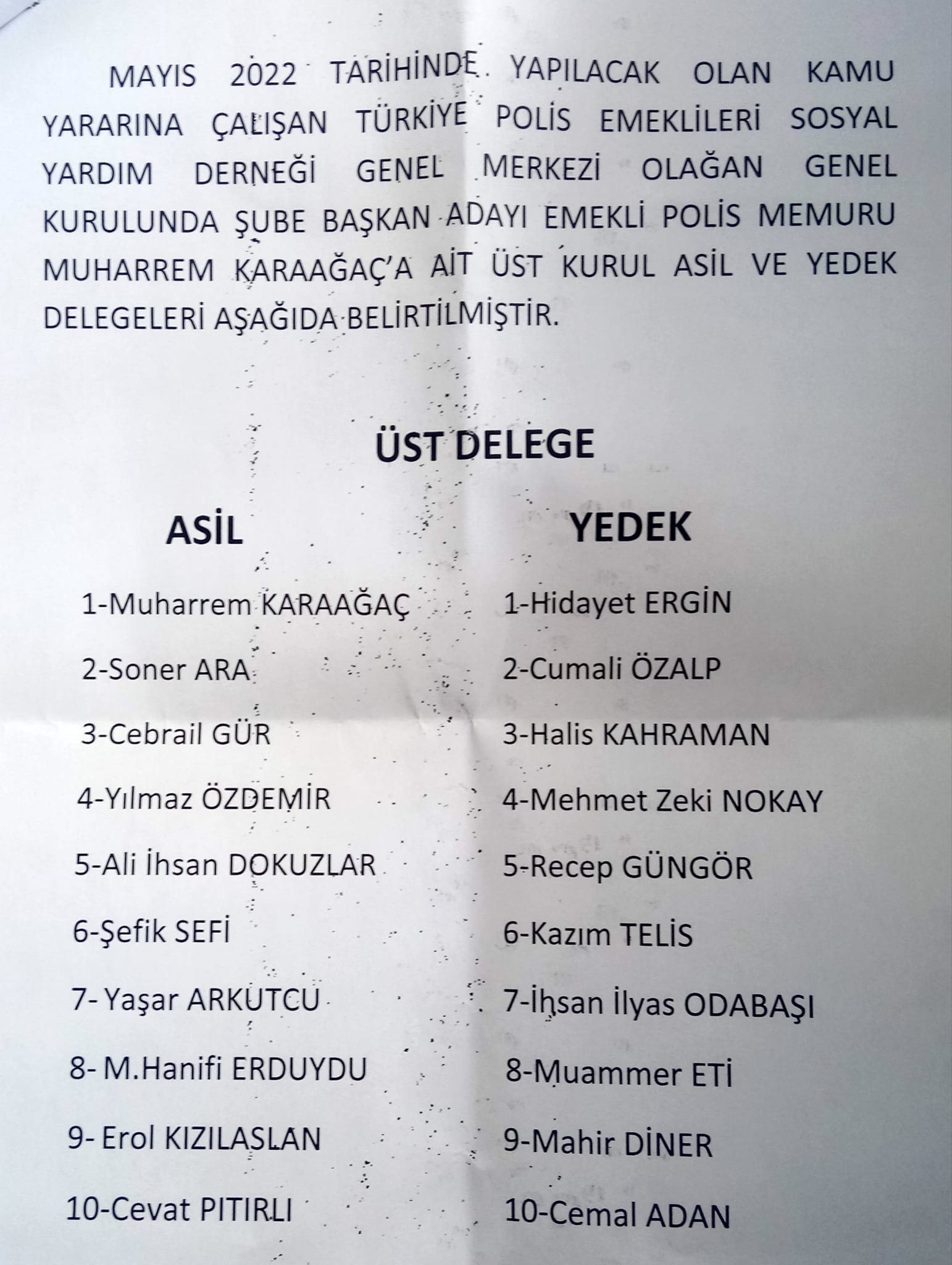 MAYIS 2022 TARİHİNDE YAPILACAK OLAN KAMU YARARINA ÇALIŞAN TÜRKİYE POLİS EMEKLİLERİ SOSYAL YARDIM DERNEĞİ GENEL MERKEZİ OLAĞAN GENEL KURULUNDA ŞUBE BAŞKAN ADAYI EMEKLİ POLİS MEMURU MUHARREM KARAAĞAÇ'A AİT ÜST KURUL ASİL VE YEDEK DELEGELERİ AŞAĞIDA BELİRTİLMİŞTİR.

ÜST DELEGE

ASİL

1-Muharrem KARAAĞAÇ

2-Soner ARA

3-Cebrail GÜR

4-Yılmaz ÖZDEMİR

5-Ali İhsan DOKUZLAR

6-Şefik SEFİ

7- Yaşar ARKUTCU

8- M.Hanifi ERDUYDU

9- Erol KIZILASLAN

10-Cevat PITIRLI

YEDEK

1-Hidayet ERGİN

2-Cumali ÖZALP

3-Halis KAHRAMAN

4-Mehmet Zeki NOKAY

5-Recep GÜNGÖR

6-Kazım TELİS

7-İhsan İlyas ODABAŞI

8-Muammer ETİ

9-Mahir DİNER

10-Cemal ADAN